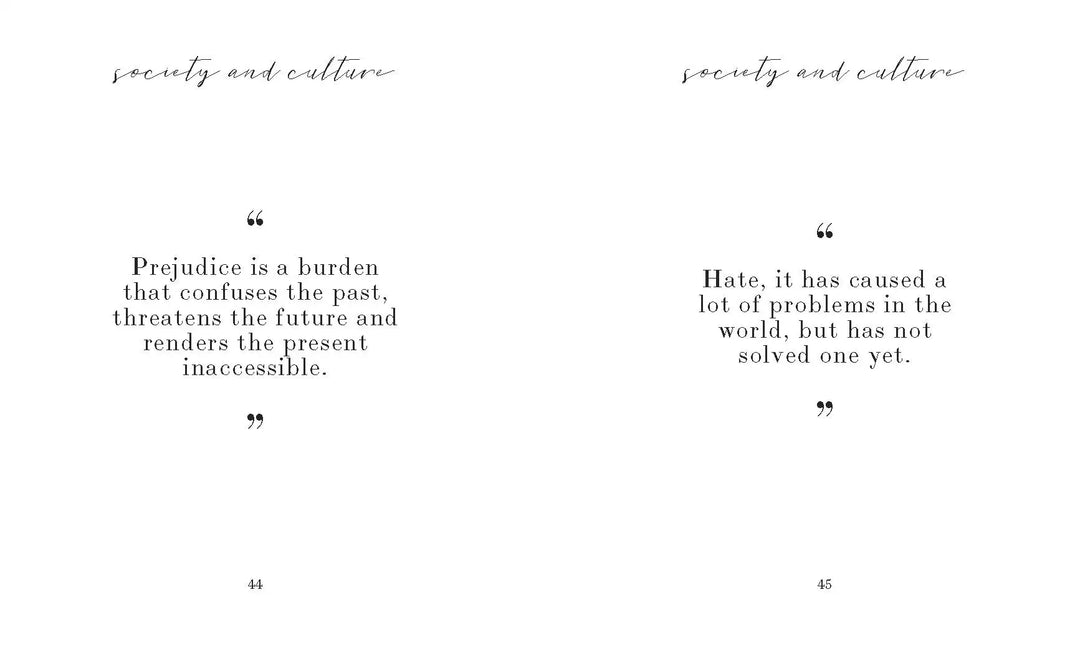 society and culture

"

Prejudice is a burden that confuses the past, threatens the future and renders the present inaccessible.

"

44

society and culture

"

Hate, it has caused a lot of problems in the world, but has not solved one yet.

"

45